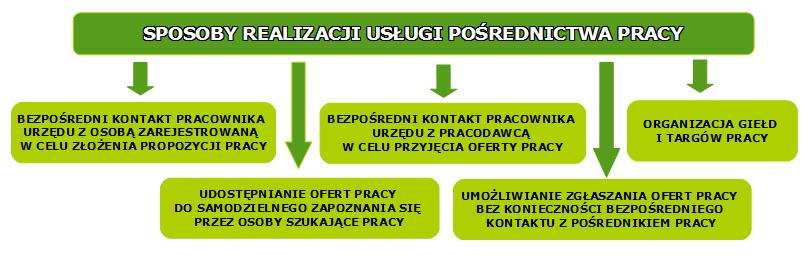 SPOSOBY REALIZACJI USŁUGI POŚREDNICTWA PRACY

BEZPOŚREDNI KONTAKT PRACOWNIKA URZĘDU Z OSOBĄ ZAREJESTROWANĄ W CELU ZŁOŻENIA PROPOZYCJI PRACY

UDOSTĘPNIANIE OFERT PRACY DO SAMODZIELNEGO ZAPOZNANIA SIĘ PRZEZ OSOBY SZUKAJĄCE PRACY

BEZPOŚREDNI KONTAKT PRACOWNIKA URZĘDU Z PRACODAWCĄ W CELU PRZYJĘCIA OFERTY PRACY

UMOŻLIWIANIE ZGŁASZANIA OFERT PRACY BEZ KONIECZNOŚCI BEZPOŚREDNIEGO KONTAKTU Z POŚREDNIKIEM PRACY

ORGANIZACJA GIEŁD I TARGÓW PRACY